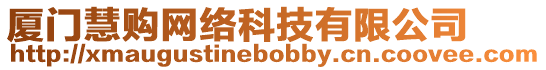 厦门慧购网络科技有限公司
http://xmaugustinebobby.cn.coovee.com